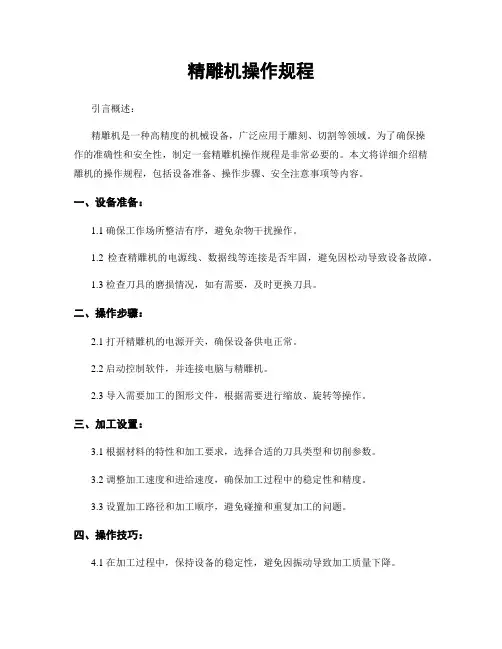 精雕机操作规程

引言概述：

精雕机是一种高精度的机械设备，广泛应用于雕刻、切割等领域。为了确保操作的准确性和安全性，制定一套精雕机操作规程是非常必要的。本文将详细介绍精雕机的操作规程，包括设备准备、操作步骤、安全注意事项等内容。

一、设备准备：

1.1 确保工作场所整洁有序，避免杂物干扰操作。

1.2 检查精雕机的电源线、数据线等连接是否牢固，避免因松动导致设备故障。

1.3 检查刀具的磨损情况，如有需要，及时更换刀具。

二、操作步骤：

2.1 打开精雕机的电源开关，确保设备供电正常。

2.2 启动控制软件，并连接电脑与精雕机。

2.3 导入需要加工的图形文件，根据需要进行缩放、旋转等操作。

三、加工设置：

3.1 根据材料的特性和加工要求，选择合适的刀具类型和切削参数。

3.2 调整加工速度和进给速度，确保加工过程中的稳定性和精度。

3.3 设置加工路径和加工顺序，避免碰撞和重复加工的问题。

四、操作技巧：

4.1 在加工过程中，保持设备的稳定性，避免因振动导致加工质量下降。